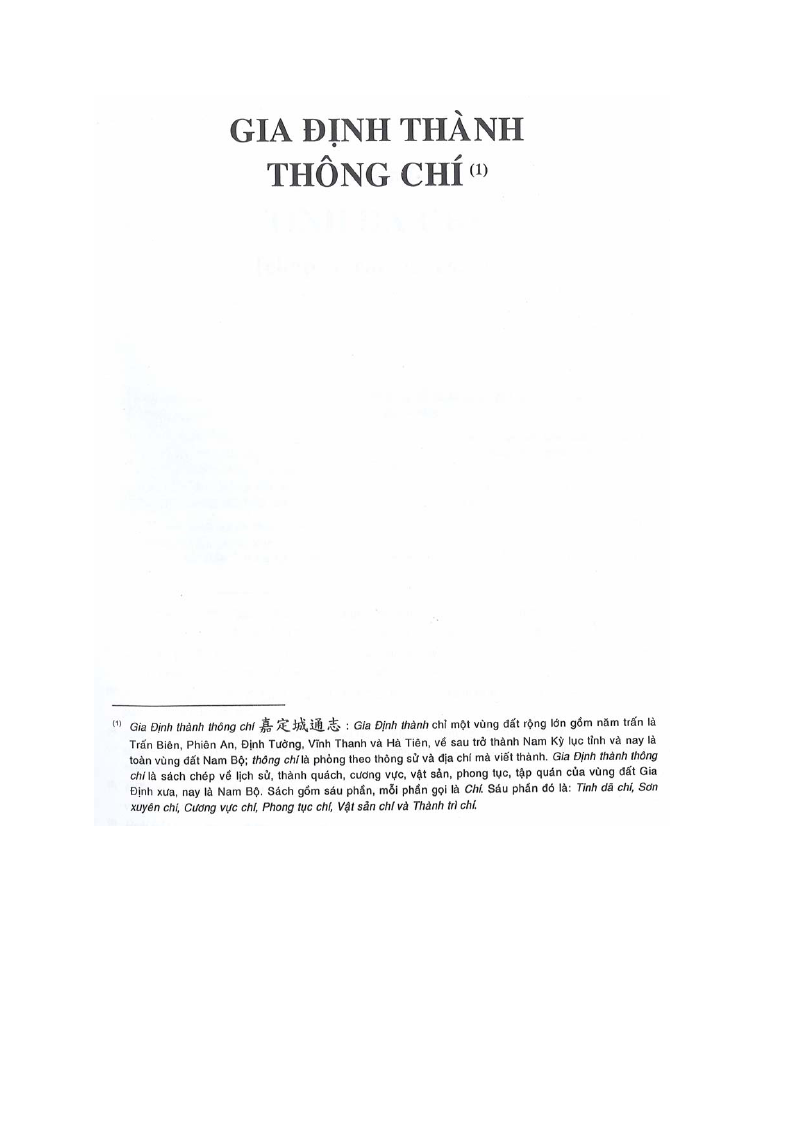 GIA ĐỊNH THÀNH THÔNG CHÍ $^{(1)}$

$^{(1)}$ Gia Định thành thông chí 嘉定城通志 : Gia Định thành chỉ một vùng đất rộng lớn gồm năm trấn là Trấn Biên, Phiên An, Định Tường, Vĩnh Thanh và Hà Tiên, về sau trở thành Nam Kỳ lục tỉnh và nay là toàn vùng đất Nam Bộ; thông chí là phỏng theo thông sử và địa chí mà viết thành. Gia Định thành thông chí là sách chép về lịch sử, thành quách, cương vực, vật sản, phong tục, tập quán của vùng đất Gia Định xưa, nay là Nam Bộ. Sách gồm sáu phần, mỗi phần gọi là Chí. Sáu phần đó là: Tinh dã chí, Sơn xuyên chí, Cương vực chí, Phong tục chí, Vật sản chí và Thành trì chí.